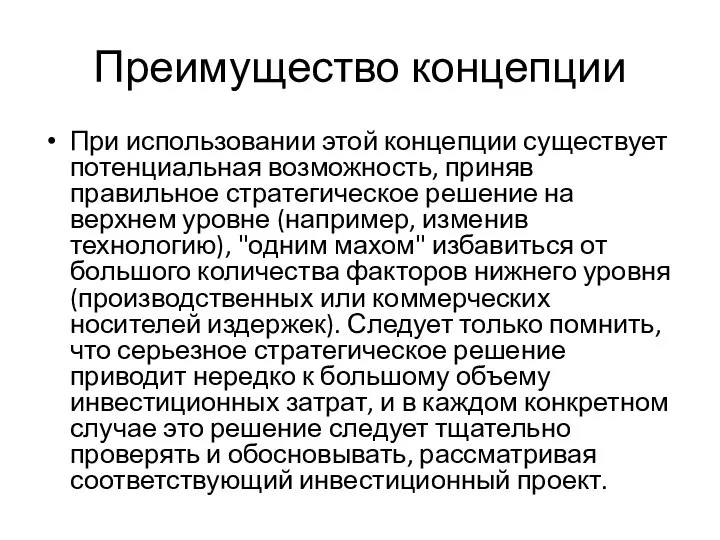 Преимущество концепции

• При использовании этой концепции существует потенциальная возможность, приняв правильное стратегическое решение на верхнем уровне (например, изменив технологию), "одним махом" избавиться от большого количества факторов нижнего уровня (производственных или коммерческих носителей издержек). Следует только помнить, что серьезное стратегическое решение приводит нередко к большому объему инвестиционных затрат, и в каждом конкретном случае это решение следует тщательно проверять и обосновывать, рассматривая соответствующий инвестиционный проект.